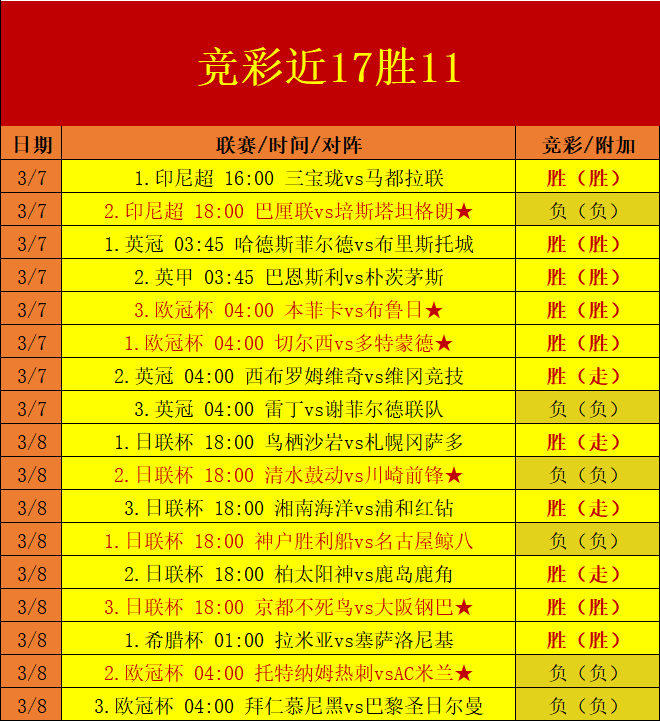 竞彩近17胜11

| 日期 | 联赛/时间/对阵 | 竞彩/附加 |
|---|---|---|
| 3/7 | 1.印尼超 16:00 三宝珑vs马都拉联 | 胜（胜） |
| 3/7 | 2.印尼超 18:00 巴厘联vs培斯塔坦格朗★ | 负（负） |
| 3/7 | 1.英冠 03:45 哈德斯菲尔德vs布里斯托城 | 胜（胜） |
| 3/7 | 2.英甲 03:45 巴恩斯利vs朴茨茅斯 | 胜（胜） |
| 3/7 | 3.欧冠杯 04:00 本菲卡vs布鲁日★ | 胜（胜） |
| 3/7 | 1.欧冠杯 04:00 切尔西vs多特蒙德★ | 胜（胜） |
| 3/7 | 2.英冠 04:00 西布罗姆维奇vs维冈竞技 | 胜（走） |
| 3/7 | 3.英冠 04:00 雷丁vs谢菲尔德联队 | 负（负） |
| 3/8 | 1.日联杯 18:00 鸟栖沙岩vs札幌冈萨多 | 胜（走） |
| 3/8 | 2.日联杯 18:00 清水鼓动vs川崎前锋★ | 负（负） |
| 3/8 | 3.日联杯 18:00 湘南海洋vs浦和红钻 | 胜（走） |
| 3/8 | 1.日联杯 18:00 神户胜利船vs名古屋鲸八 | 负（负） |
| 3/8 | 2.日联杯 18:00 柏太阳神vs鹿岛鹿角 | 胜（走） |
| 3/8 | 3.日联杯 18:00 京都不死鸟vs大阪钢巴★ | 胜（胜） |
| 3/8 | 1.希腊杯 01:00 拉米亚vs塞萨洛尼基 | 胜（胜） |
| 3/8 | 2.欧冠杯 04:00 托特纳姆热刺vsAC米兰★ | 负（负） |
| 3/8 | 3.欧冠杯 04:00 拜仁慕尼黑vs巴黎圣日尔曼 | 负（负） |